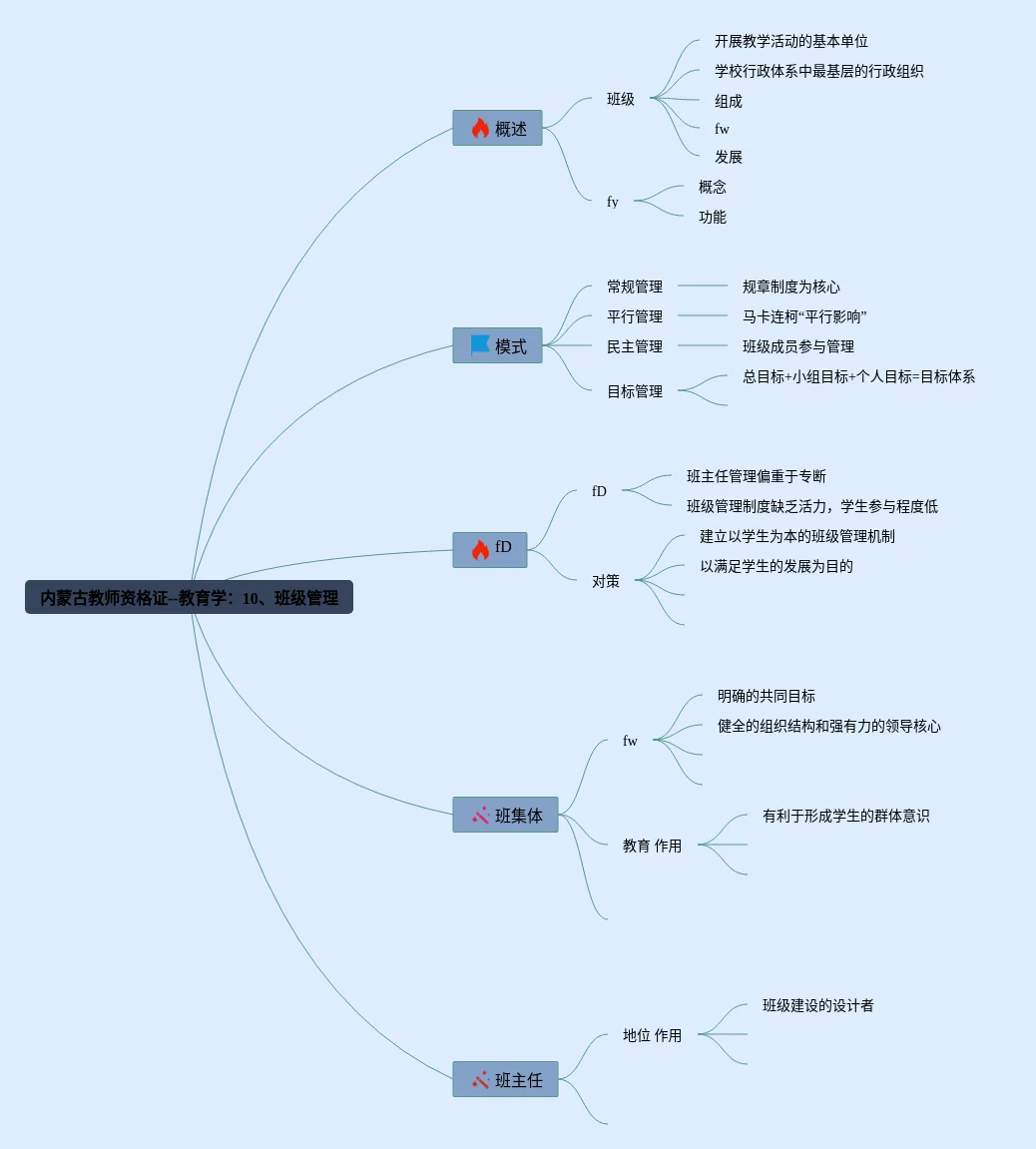 内蒙古教师资格证--教育学：10、班级管理

概述

班级

开展教学活动的基本单位

学校行政体系中最基层的行政组织

组成

fw

发展

fy

概念

功能

模式

常规管理

规章制度为核心

平行管理

马卡连柯“平行影响”

民主管理

班级成员参与管理

目标管理

总目标+小组目标+个人目标=目标体系

fD

fD

班主任管理偏重于专断

班级管理制度缺乏活力，学生参与程度低

对策

建立以学生为本的班级管理机制

以满足学生的发展为目的

班集体

fw

明确的共同目标

健全的组织结构和强有力的领导核心

教育 作用

有利于形成学生的群体意识

班主任

地位 作用

班级建设的设计者